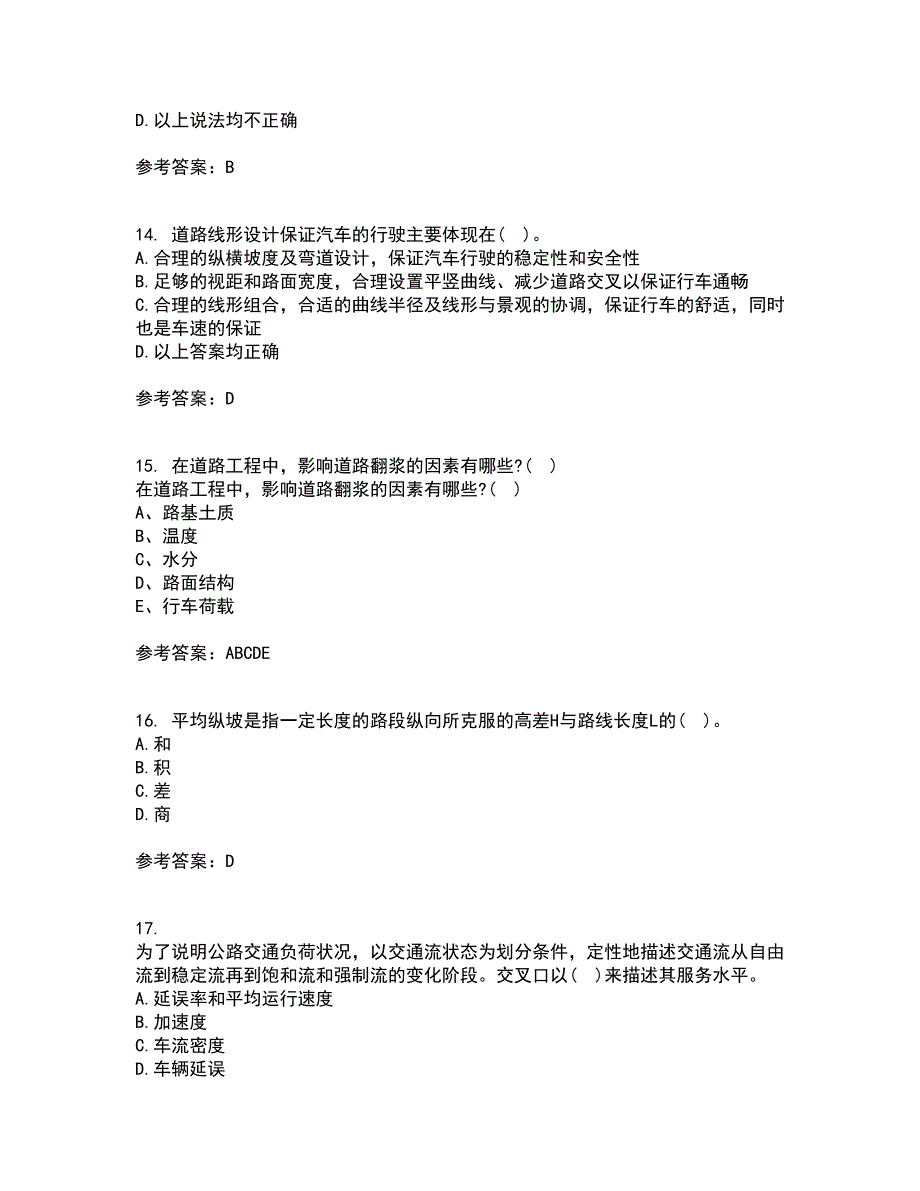 D.以上说法均不正确

参考答案：B

14. 道路线形设计保证汽车的行驶主要体现在（ ）。
A.合理的纵横坡度及弯道设计，保证汽车行驶的稳定性和安全性
B.足够的视距和路面宽度，合理设置平竖曲线、减少道路交叉以保证行车通畅
C.合理的线形组合，合适的曲线半径及线形与景观的协调，保证行车的舒适，同时也是车速的保证
D.以上答案均正确

参考答案：D

15. 在道路工程中，影响道路翻浆的因素有哪些?（ ）
在道路工程中，影响道路翻浆的因素有哪些?（ ）
A、路基土质
B、温度
C、水分
D、路面结构
E、行车荷载

参考答案：ABCDE

16. 平均纵坡是指一定长度的路段纵向所克服的高差H与路线长度L的（ ）。
A.和
B.积
C.差
D.商

参考答案：D

17.
为了说明公路交通负荷状况，以交通流状态为划分条件，定性地描述交通流从自由流到稳定流再到饱和流和强制流的变化阶段。交叉口以（ ）来描述其服务水平。
A.延误率和平均运行速度
B.加速度
C.车流密度
D.车辆延误